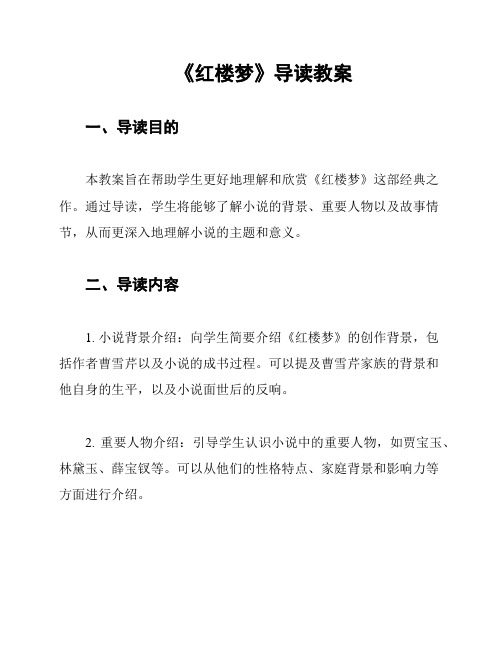 《红楼梦》导读教案

一、导读目的

本教案旨在帮助学生更好地理解和欣赏《红楼梦》这部经典之作。通过导读，学生将能够了解小说的背景、重要人物以及故事情节，从而更深入地理解小说的主题和意义。

二、导读内容

1. 小说背景介绍：向学生简要介绍《红楼梦》的创作背景，包括作者曹雪芹以及小说的成书过程。可以提及曹雪芹家族的背景和他自身的生平，以及小说面世后的反响。

2. 重要人物介绍：引导学生认识小说中的重要人物，如贾宝玉、林黛玉、薛宝钗等。可以从他们的性格特点、家庭背景和影响力等方面进行介绍。